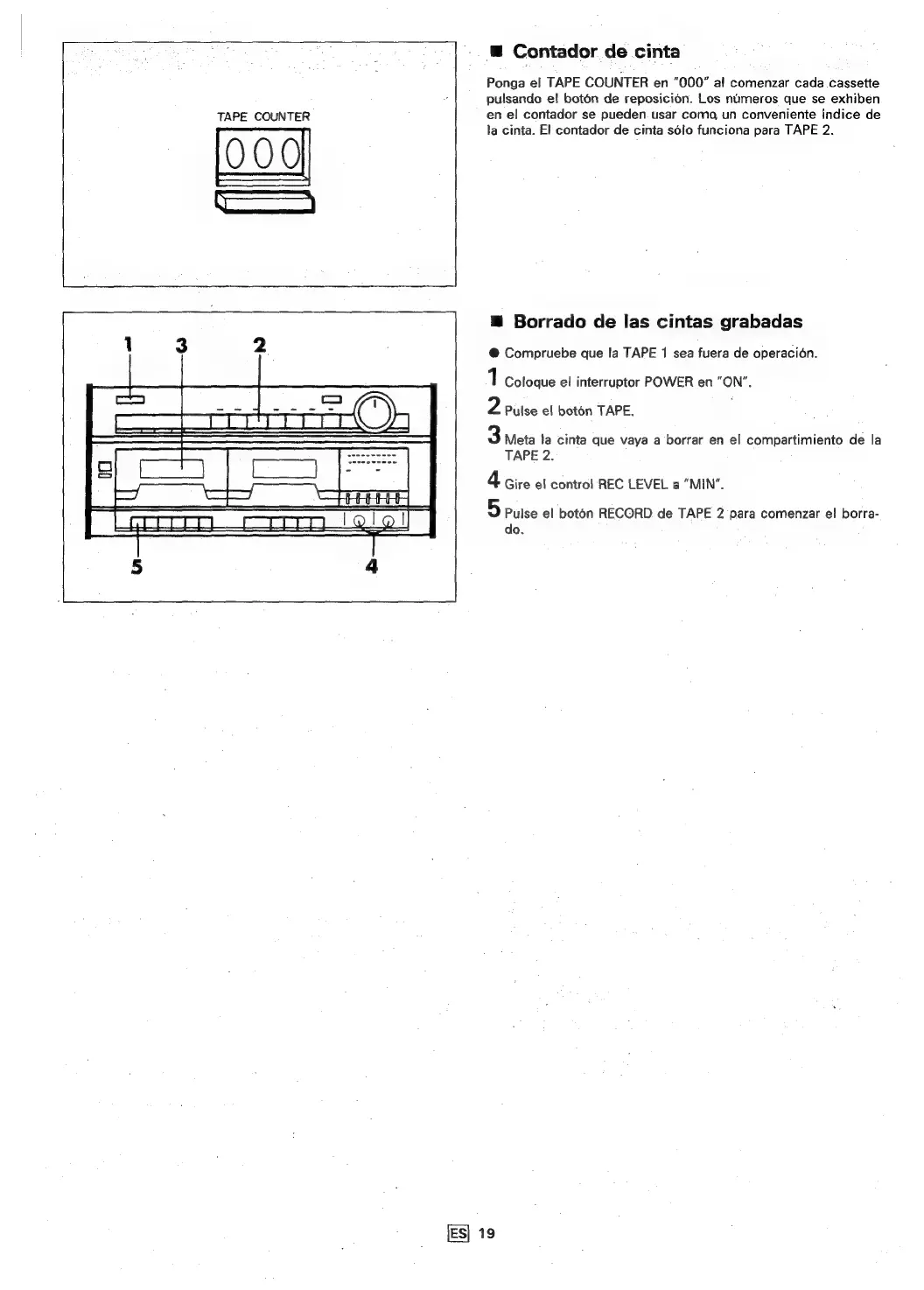 TAPE COUNTER

000

■ Contador de cinta

Ponga el TAPE COUNTER en "000" al comenzar cada cassette pulsando el botón de reposición. Los números que se exhiben en el contador se pueden usar como un conveniente índice de la cinta. El contador de cinta sólo funciona para TAPE 2.

1 3 2

5 4

■ Borrado de las cintas grabadas

● Compruebe que la TAPE 1 sea fuera de operación.

1 Coloque el interruptor POWER en "ON".

2 Pulse el botón TAPE.

3 Meta la cinta que vaya a borrar en el compartimiento de la TAPE 2.

4 Gire el control REC LEVEL a "MIN".

5 Pulse el botón RECORD de TAPE 2 para comenzar el borrado.

ES 19